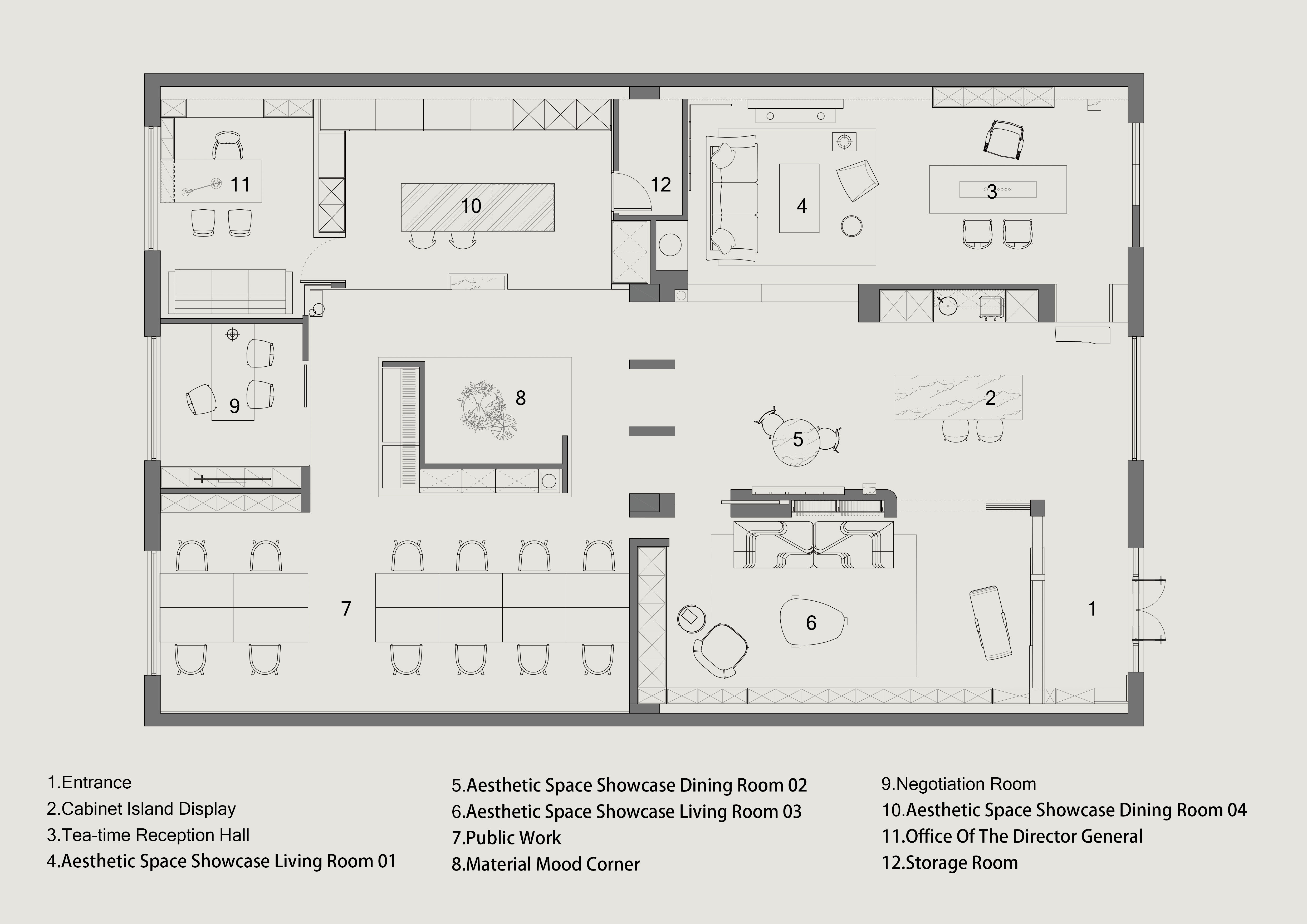 11
10
12
4
3
9
8
2
5
7
6
1

1.Entrance
2.Cabinet Island Display
3.Tea-time Reception Hall
4.Aesthetic Space Showcase Living Room 01

5.Aesthetic Space Showcase Dining Room 02
6.Aesthetic Space Showcase Living Room 03
7.Public Work
8.Material Mood Corner

9.Negotiation Room
10.Aesthetic Space Showcase Dining Room 04
11.Office Of The Director General
12.Storage Room